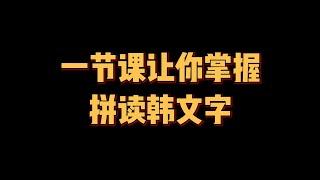 一节课让你掌握
拼读韩文字